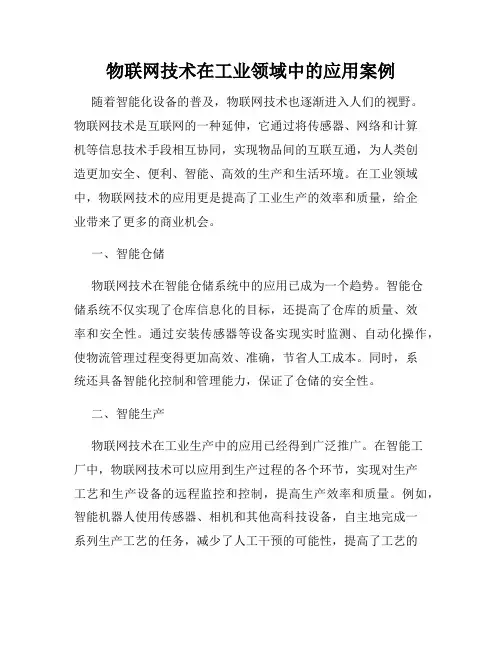 物联网技术在工业领域中的应用案例

随着智能化设备的普及，物联网技术也逐渐进入人们的视野。物联网技术是互联网的一种延伸，它通过将传感器、网络和计算机等信息技术手段相互协同，实现物品间的互联互通，为人类创造更加安全、便利、智能、高效的生产和生活环境。在工业领域中，物联网技术的应用更是提高了工业生产的效率和质量，给企业带来了更多的商业机会。

一、智能仓储

物联网技术在智能仓储系统中的应用已成为一个趋势。智能仓储系统不仅实现了仓库信息化的目标，还提高了仓库的质量、效率和安全性。通过安装传感器等设备实现实时监测、自动化操作，使物流管理过程变得更加高效、准确，节省人工成本。同时，系统还具备智能化控制和管理能力，保证了仓储的安全性。

二、智能生产

物联网技术在工业生产中的应用已经得到广泛推广。在智能工厂中，物联网技术可以应用到生产过程的各个环节，实现对生产工艺和生产设备的远程监控和控制，提高生产效率和质量。例如，智能机器人使用传感器、相机和其他高科技设备，自主地完成一系列生产工艺的任务，减少了人工干预的可能性，提高了工艺的